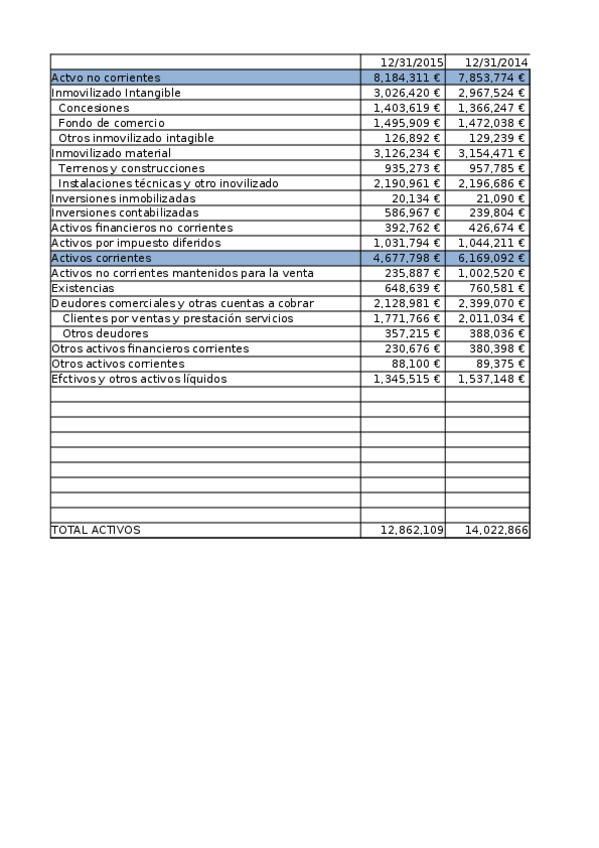 |  | 12/31/2015 | 12/31/2014 |
|---|---|---|
| Actvo no corrientes | 8,184,311 € | 7,853,774 € |
| Inmovilizado Intangible | 3,026,420 € | 2,967,524 € |
| Concesiones | 1,403,619 € | 1,366,247 € |
| Fondo de comercio | 1,495,909 € | 1,472,038 € |
| Otros inmovilizado intagible | 126,892 € | 129,239 € |
| Inmovilizado material | 3,126,234 € | 3,154,471 € |
| Terrenos y construcciones | 935,273 € | 957,785 € |
| Instalaciones técnicas y otro inovilizado | 2,190,961 € | 2,196,686 € |
| Inversiones inmobilizadas | 20,134 € | 21,090 € |
| Inversiones contabilizadas | 586,967 € | 239,804 € |
| Activos financieros no corrientes | 392,762 € | 426,674 € |
| Activos por impuesto diferidos | 1,031,794 € | 1,044,211 € |
| Activos corrientes | 4,677,798 € | 6,169,092 € |
| Activos no corrientes mantenidos para la venta | 235,887 € | 1,002,520 € |
| Existencias | 648,639 € | 760,581 € |
| Deudores comerciales y otras cuentas a cobrar | 2,128,981 € | 2,399,070 € |
| Clientes por ventas y prestación servicios | 1,771,766 € | 2,011,034 € |
| Otros deudores | 357,215 € | 388,036 € |
| Otros activos financieros corrientes | 230,676 € | 380,398 € |
| Otros activos corrientes | 88,100 € | 89,375 € |
| Efctivos y otros activos líquidos | 1,345,515 € | 1,537,148 € |
|  |  |  |
|  |  |  |
|  |  |  |
|  |  |  |
|  |  |  |
|  |  |  |
|  |  |  |
|  |  |  |
|  |  |  |
| TOTAL ACTIVOS | 12,862,109 | 14,022,866 |